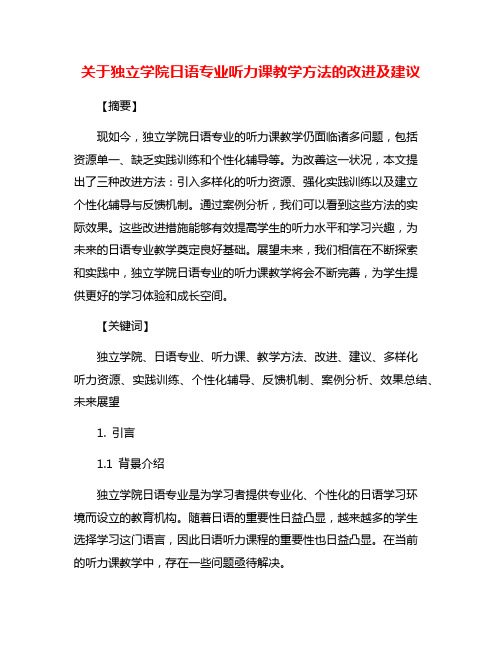 关于独立学院日语专业听力课教学方法的改进及建议

【摘要】

现如今，独立学院日语专业的听力课教学仍面临诸多问题，包括资源单一、缺乏实践训练和个性化辅导等。为改善这一状况，本文提出了三种改进方法：引入多样化的听力资源、强化实践训练以及建立个性化辅导与反馈机制。通过案例分析，我们可以看到这些方法的实际效果。这些改进措施能够有效提高学生的听力水平和学习兴趣，为未来的日语专业教学奠定良好基础。展望未来，我们相信在不断探索和实践中，独立学院日语专业的听力课教学将会不断完善，为学生提供更好的学习体验和成长空间。

【关键词】

独立学院、日语专业、听力课、教学方法、改进、建议、多样化听力资源、实践训练、个性化辅导、反馈机制、案例分析、效果总结、未来展望

1. 引言

1.1 背景介绍

独立学院日语专业是为学习者提供专业化、个性化的日语学习环境而设立的教育机构。随着日语的重要性日益凸显，越来越多的学生选择学习这门语言，因此日语听力课程的重要性也日益凸显。在当前的听力课教学中，存在一些问题亟待解决。